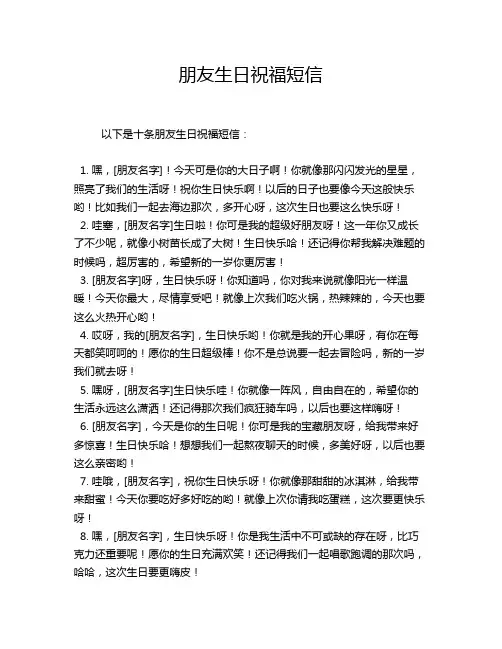 朋友生日祝福短信

以下是十条朋友生日祝福短信：

1. 嘿，[朋友名字]！今天可是你的大日子啊！你就像那闪闪发光的星星，照亮了我们的生活呀！祝你生日快乐啊！以后的日子也要像今天这般快乐哟！比如我们一起去海边那次，多开心呀，这次生日也要这么快乐呀！

2. 哇塞，[朋友名字]生日啦！你可是我的超级好朋友呀！这一年你又成长了不少呢，就像小树苗长成了大树！生日快乐哈！还记得你帮我解决难题的时候吗，超厉害的，希望新的一岁你更厉害！

3. [朋友名字]呀，生日快乐呀！你知道吗，你对我来说就像阳光一样温暖！今天你最大，尽情享受吧！就像上次我们吃火锅，热辣辣的，今天也要这么火热开心哟！

4. 哎呀，我的[朋友名字]，生日快乐哟！你就是我的开心果呀，有你在每天都笑呵呵的！愿你的生日超级棒！你不是总说要一起去冒险吗，新的一岁我们就去呀！

5. 嘿呀，[朋友名字]生日快乐哇！你就像一阵风，自由自在的，希望你的生活永远这么潇洒！还记得那次我们疯狂骑车吗，以后也要这样嗨呀！

6. [朋友名字]，今天是你的生日呢！你可是我的宝藏朋友呀，给我带来好多惊喜！生日快乐哈！想想我们一起熬夜聊天的时候，多美好呀，以后也要这么亲密哟！

7. 哇哦，[朋友名字]，祝你生日快乐呀！你就像那甜甜的冰淇淋，给我带来甜蜜！今天你要吃好多好吃的哟！就像上次你请我吃蛋糕，这次要更快乐呀！

8. 嘿，[朋友名字]，生日快乐呀！你是我生活中不可或缺的存在呀，比巧克力还重要呢！愿你的生日充满欢笑！还记得我们一起唱歌跑调的那次吗，哈哈，这次生日要更嗨皮！